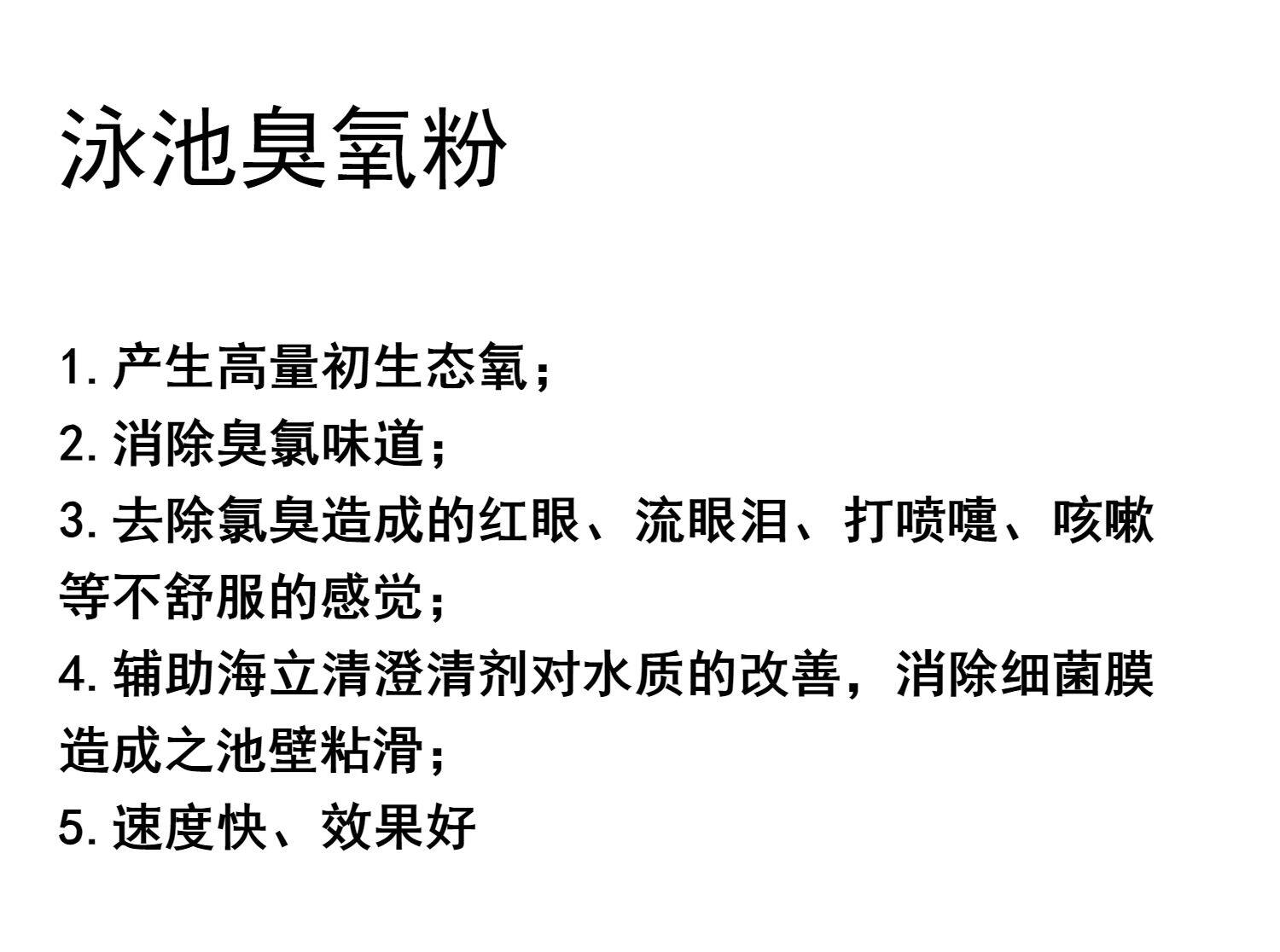 泳池臭氧粉

1.产生高量初生态氧；
2.消除臭氯味道；
3.去除氯臭造成的红眼、流眼泪、打喷嚏、咳嗽等不舒服的感觉；
4.辅助海立清澄清剂对水质的改善，消除细菌膜造成之池壁粘滑；
5.速度快、效果好